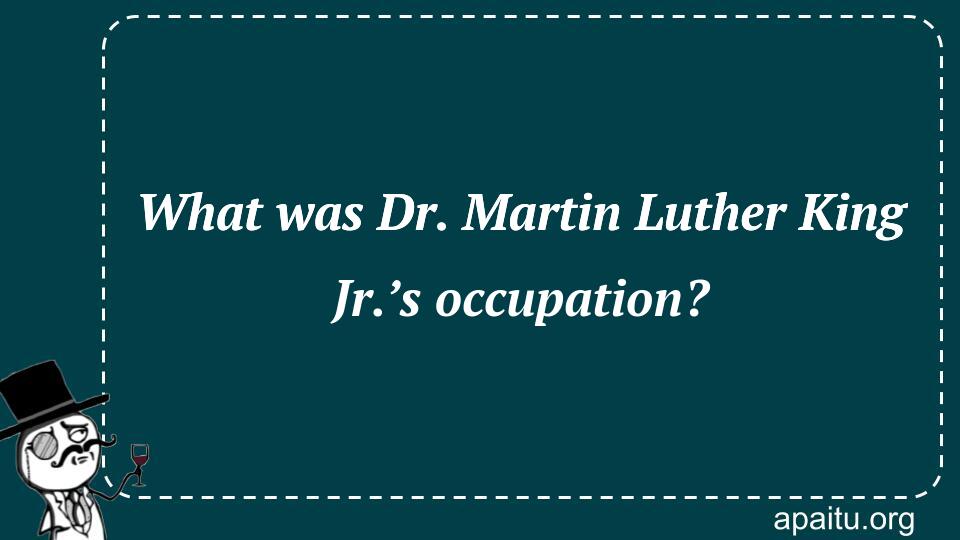 What was Dr. Martin Luther King Jr.’s occupation?

apaitu.org